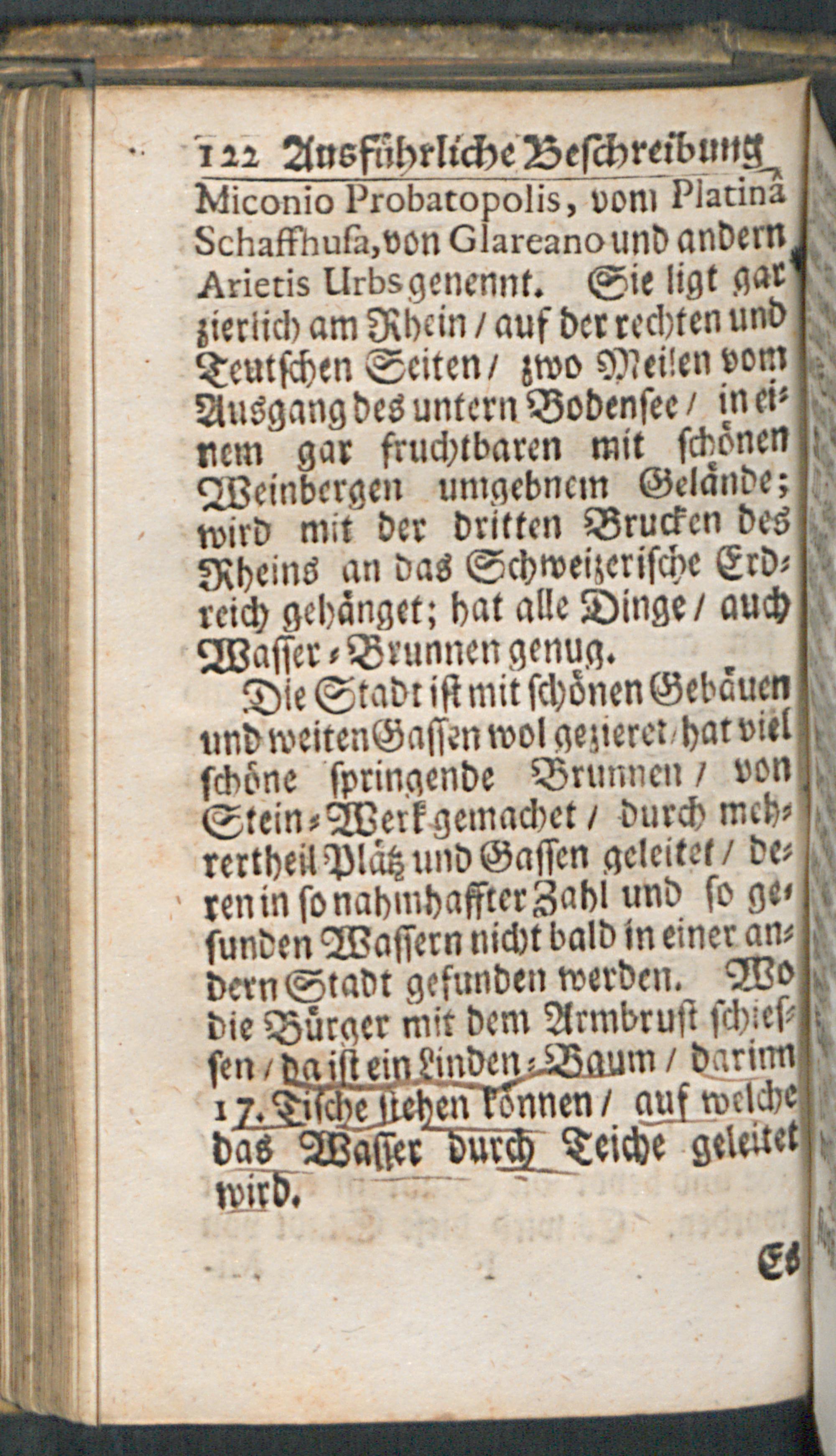 122 Ausführliche Beschreibung

Miconio Probatopolis, vom Platinâ Schaffhusa, von Glareano und andern Arietis Urbs genennt. Sie ligt gar zierlich am Rhein / auf der rechten und Teutschen Seiten / zwo Meilen vom Ausgang des untern Bodensee / in einem gar fruchtbaren mit schönen Weinbergen umgebnem Gelände; wird mit der dritten Brucken des Rheins an das Schweizerische Erdreich gehänget; hat alle Dinge / auch Wasser-Brunnen genug.

Die Stadt ist mit schönen Gebäuen und weiten Gassen wol gezieret / hat viel schöne springende Brunnen / von Stein-Werk gemachet / durch mehrertheil Plätz und Gassen geleitet / deren in so nahmhaffter Zahl und so gesunden Wassern nicht bald in einer andern Stadt gefunden werden. Wo die Bürger mit dem Armbrust schiessen / da ist ein Linden-Baum / darinn 17. Tische stehen können / auf welche das Wasser durch Teiche geleitet wird.

Es